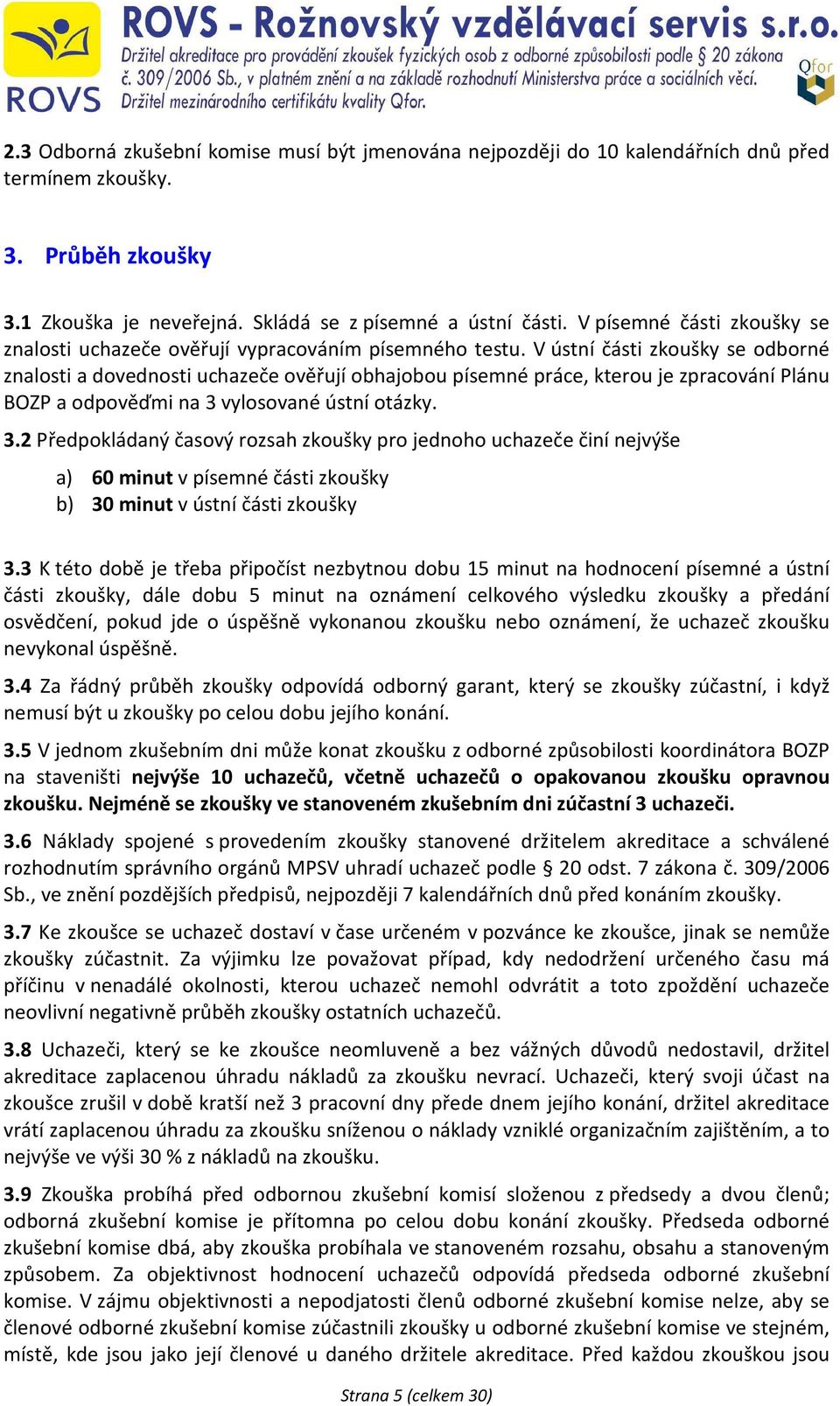 ROVS

ROVS - Rožnovský vzdělávací servis s.r.o.
Držitel akreditace pro provádění zkoušek fyzických osob z odborné způsobilosti podle § 20 zákona č. 309/2006 Sb., v platném znění a na základě rozhodnutí Ministerstva práce a sociálních věcí.
Držitel mezinárodního certifikátu kvality Qfor.

Qfor

2.3 Odborná zkušební komise musí být jmenována nejpozději do 10 kalendářních dnů před termínem zkoušky.

3. Průběh zkoušky

3.1 Zkouška je neveřejná. Skládá se z písemné a ústní části. V písemné části zkoušky se znalosti uchazeče ověřují vypracováním písemného testu. V ústní části zkoušky se odborné znalosti a dovednosti uchazeče ověřují obhajobou písemné práce, kterou je zpracování Plánu BOZP a odpověďmi na 3 vylosované ústní otázky.

3.2 Předpokládaný časový rozsah zkoušky pro jednoho uchazeče činí nejvýše

a) 60 minut v písemné části zkoušky
b) 30 minut v ústní části zkoušky

3.3 K této době je třeba připočíst nezbytnou dobu 15 minut na hodnocení písemné a ústní části zkoušky, dále dobu 5 minut na oznámení celkového výsledku zkoušky a předání osvědčení, pokud jde o úspěšně vykonanou zkoušku nebo oznámení, že uchazeč zkoušku nevykonal úspěšně.

3.4 Za řádný průběh zkoušky odpovídá odborný garant, který se zkoušky zúčastní, i když nemusí být u zkoušky po celou dobu jejího konání.

3.5 V jednom zkušebním dni může konat zkoušku z odborné způsobilosti koordinátora BOZP na staveništi nejvýše 10 uchazečů, včetně uchazečů o opakovanou zkoušku opravnou zkoušku. Nejméně se zkoušky ve stanoveném zkušebním dni zúčastní 3 uchazeči.

3.6 Náklady spojené s provedením zkoušky stanovené držitelem akreditace a schválené rozhodnutím správního orgánů MPSV uhradí uchazeč podle § 20 odst. 7 zákona č. 309/2006 Sb., ve znění pozdějších předpisů, nejpozději 7 kalendářních dnů před konáním zkoušky.

3.7 Ke zkoušce se uchazeč dostaví v čase určeném v pozvánce ke zkoušce, jinak se nemůže zkoušky zúčastnit. Za výjimku lze považovat případ, kdy nedodržení určeného času má příčinu v nenadálé okolnosti, kterou uchazeč nemohl odvrátit a toto zpoždění uchazeče neovlivní negativně průběh zkoušky ostatních uchazečů.

3.8 Uchazeči, který se ke zkoušce neomluveně a bez vážných důvodů nedostavil, držitel akreditace zaplacenou úhradu nákladů za zkoušku nevrací. Uchazeči, který svoji účast na zkoušce zrušil v době kratší než 3 pracovní dny přede dnem jejího konání, držitel akreditace vrátí zaplacenou úhradu za zkoušku sníženou o náklady vzniklé organizačním zajištěním, a to nejvýše ve výši 30 % z nákladů na zkoušku.

3.9 Zkouška probíhá před odbornou zkušební komisí složenou z předsedy a dvou členů; odborná zkušební komise je přítomna po celou dobu konání zkoušky. Předseda odborné zkušební komise dbá, aby zkouška probíhala ve stanoveném rozsahu, obsahu a stanoveným způsobem. Za objektivnost hodnocení uchazečů odpovídá předseda odborné zkušební komise. V zájmu objektivnosti a nepodjatosti členů odborné zkušební komise nelze, aby se členové odborné zkušební komise zúčastnili zkoušky u odborné zkušební komise ve stejném, místě, kde jsou jako její členové u daného držitele akreditace. Před každou zkouškou jsou

Strana 5 (celkem 30)